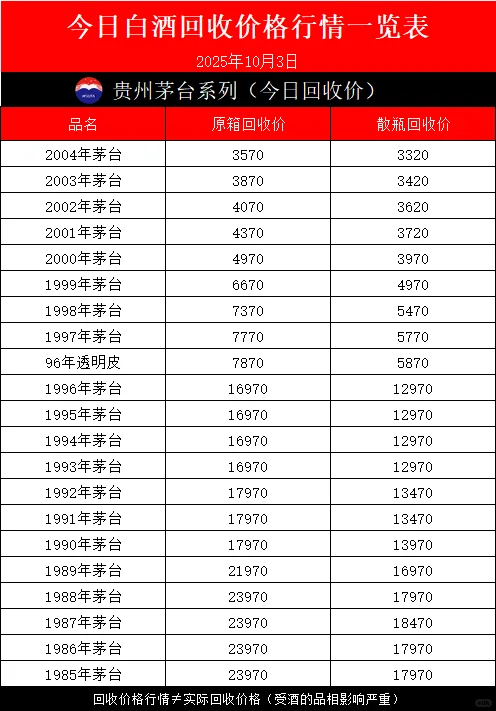 今日白酒回收价格行情一览表

2025年10月3日

贵州茅台系列（今日回收价）

| 品名 | 原箱回收价 | 散瓶回收价 |
|---|---|---|
| 2004年茅台 | 3570 | 3320 |
| 2003年茅台 | 3870 | 3420 |
| 2002年茅台 | 4070 | 3620 |
| 2001年茅台 | 4370 | 3720 |
| 2000年茅台 | 4970 | 3970 |
| 1999年茅台 | 6670 | 4970 |
| 1998年茅台 | 7370 | 5470 |
| 1997年茅台 | 7770 | 5770 |
| 96年透明皮 | 7870 | 5870 |
| 1996年茅台 | 16970 | 12970 |
| 1995年茅台 | 16970 | 12970 |
| 1994年茅台 | 16970 | 12970 |
| 1993年茅台 | 16970 | 12970 |
| 1992年茅台 | 17970 | 13470 |
| 1991年茅台 | 17970 | 13470 |
| 1990年茅台 | 17970 | 13970 |
| 1989年茅台 | 21970 | 16970 |
| 1988年茅台 | 23970 | 17970 |
| 1987年茅台 | 23970 | 18470 |
| 1986年茅台 | 23970 | 17970 |
| 1985年茅台 | 23970 | 17970 |

回收价格行情≠实际回收价格（受酒的品相影响严重）